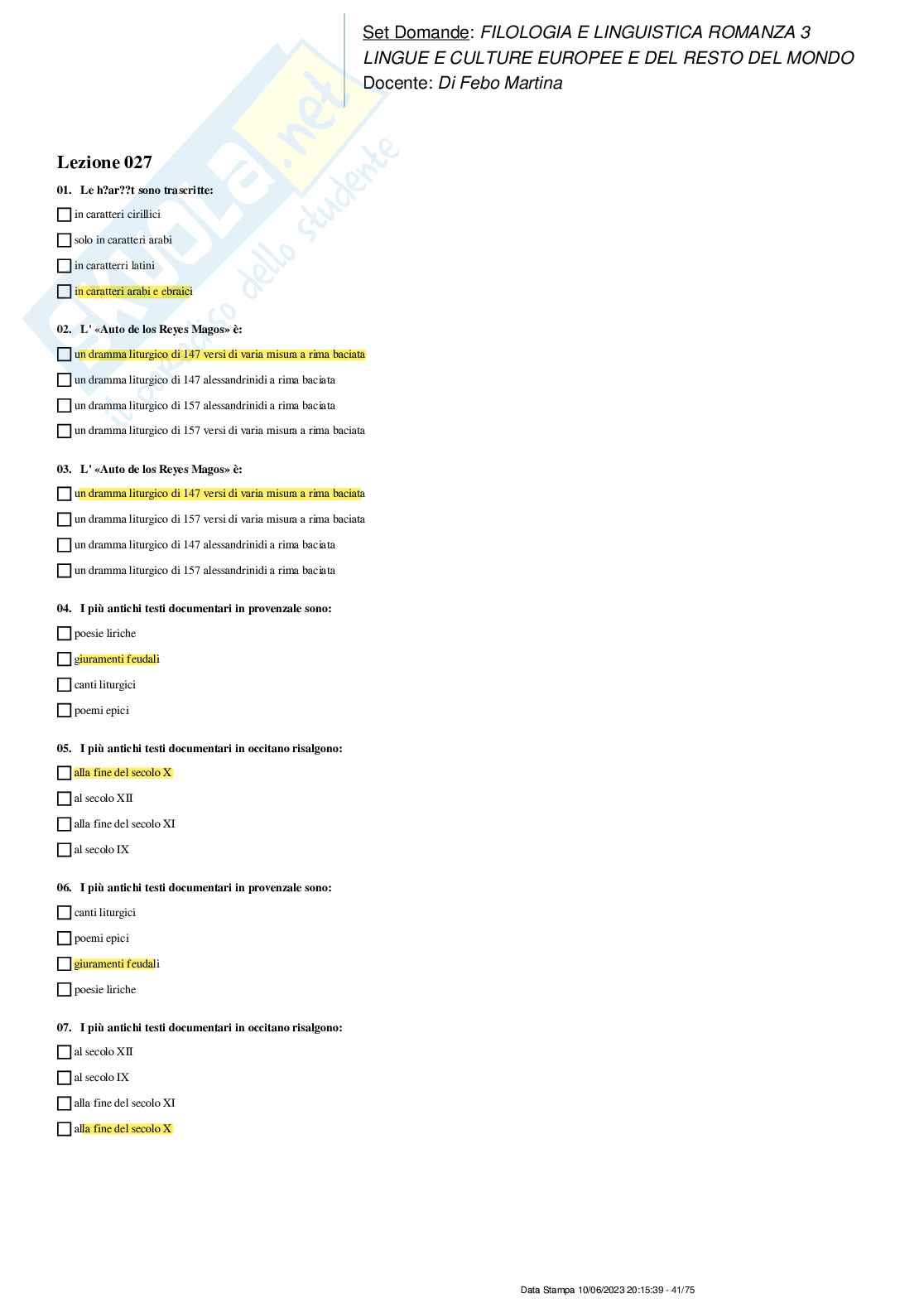 Set Domande: FILOLOGIA E LINGUISTICA ROMANZA 3
LINGUE E CULTURE EUROPEE E DEL RESTO DEL MONDO
Docente: Di Febo Martina

Skuola.net
il paradiso dello studente

Lezione 027

01. Le h?ar??t sono trascritte:

in caratteri cirillici

solo in caratteri arabi

in caratterri latini

in caratteri arabi e ebraici

02. L' «Auto de los Reyes Magos» è:

un dramma liturgico di 147 versi di varia misura a rima baciata

un dramma liturgico di 147 alessandrinidi a rima baciata

un dramma liturgico di 157 alessandrinidi a rima baciata

un dramma liturgico di 157 versi di varia misura a rima baciata

03. L' «Auto de los Reyes Magos» è:

un dramma liturgico di 147 versi di varia misura a rima baciata

un dramma liturgico di 157 versi di varia misura a rima baciata

un dramma liturgico di 147 alessandrinidi a rima baciata

un dramma liturgico di 157 alessandrinidi a rima baciata

04. I più antichi testi documentari in provenzale sono:

poesie liriche

giuramenti feudali

canti liturgici

poemi epici

05. I più antichi testi documentari in occitano risalgono:

alla fine del secolo X

al secolo XII

alla fine del secolo XI

al secolo IX

06. I più antichi testi documentari in provenzale sono:

canti liturgici

poemi epici

giuramenti feudali

poesie liriche

07. I più antichi testi documentari in occitano risalgono:

al secolo XII

al secolo IX

alla fine del secolo XI

alla fine del secolo X

Data Stampa 10/06/2023 20:15:39 - 41/75